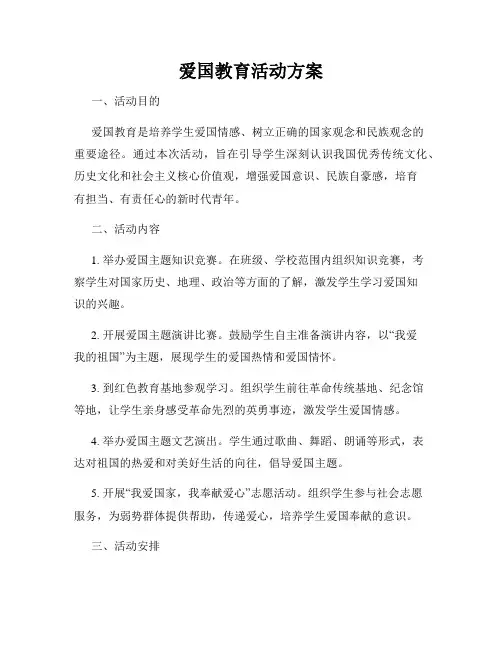 爱国教育活动方案

一、活动目的

爱国教育是培养学生爱国情感、树立正确的国家观念和民族观念的重要途径。通过本次活动，旨在引导学生深刻认识我国优秀传统文化、历史文化和社会主义核心价值观，增强爱国意识、民族自豪感，培育有担当、有责任心的新时代青年。

二、活动内容

1. 举办爱国主题知识竞赛。在班级、学校范围内组织知识竞赛，考察学生对国家历史、地理、政治等方面的了解，激发学生学习爱国知识的兴趣。

2. 开展爱国主题演讲比赛。鼓励学生自主准备演讲内容，以“我爱我的祖国”为主题，展现学生的爱国热情和爱国情怀。

3. 到红色教育基地参观学习。组织学生前往革命传统基地、纪念馆等地，让学生亲身感受革命先烈的英勇事迹，激发学生爱国情感。

4. 举办爱国主题文艺演出。学生通过歌曲、舞蹈、朗诵等形式，表达对祖国的热爱和对美好生活的向往，倡导爱国主题。

5. 开展“我爱国家，我奉献爱心”志愿活动。组织学生参与社会志愿服务，为弱势群体提供帮助，传递爱心，培养学生爱国奉献的意识。

三、活动安排